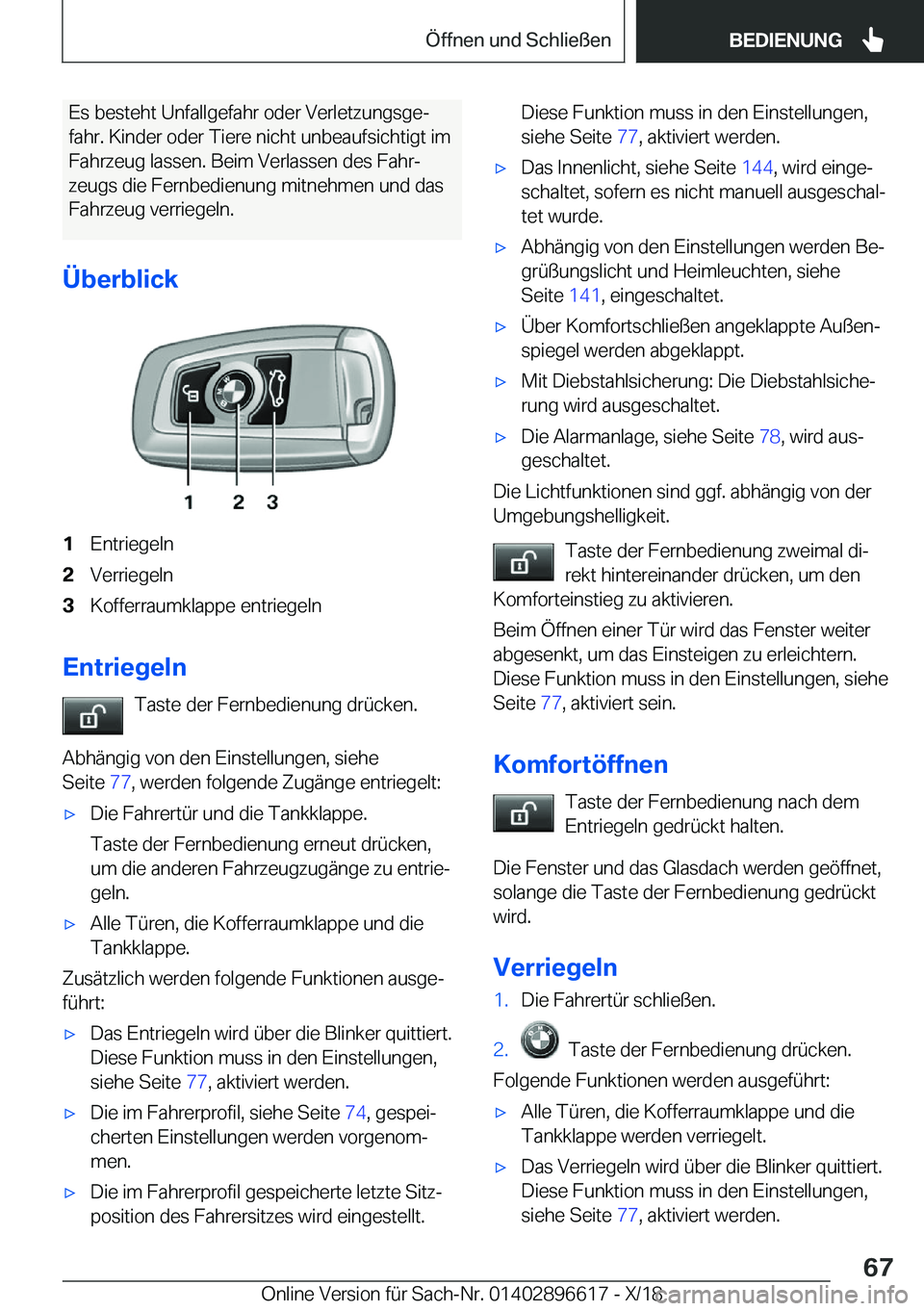 Öffnen und Schließen

BEDIENUNG

Es besteht Unfallgefahr oder Verletzungsgefahr. Kinder oder Tiere nicht unbeaufsichtigt im Fahrzeug lassen. Beim Verlassen des Fahrzeugs die Fernbedienung mitnehmen und das Fahrzeug verriegeln.

Überblick

1 2 3

1 Entriegeln
2 Verriegeln
3 Kofferraumklappe entriegeln

Entriegeln

Taste der Fernbedienung drücken.

Abhängig von den Einstellungen, siehe Seite 77, werden folgende Zugänge entriegelt:

▷ Die Fahrertür und die Tankklappe.

Taste der Fernbedienung erneut drücken, um die anderen Fahrzeugzugänge zu entriegeln.

▷ Alle Türen, die Kofferraumklappe und die Tankklappe.

Zusätzlich werden folgende Funktionen ausgeführt:

▷ Das Entriegeln wird über die Blinker quittiert. Diese Funktion muss in den Einstellungen, siehe Seite 77, aktiviert werden.

▷ Die im Fahrerprofil, siehe Seite 74, gespeicherten Einstellungen werden vorgenommen.

▷ Die im Fahrerprofil gespeicherte letzte Sitzposition des Fahrersitzes wird eingestellt.

Diese Funktion muss in den Einstellungen, siehe Seite 77, aktiviert werden.

▷ Das Innenlicht, siehe Seite 144, wird eingeschaltet, sofern es nicht manuell ausgeschaltet wurde.

▷ Abhängig von den Einstellungen werden Begrüßungslicht und Heimleuchten, siehe Seite 141, eingeschaltet.

▷ Über Komfortschließen angeklappte Außenspiegel werden abgeklappt.

▷ Mit Diebstahlsicherung: Die Diebstahlsicherung wird ausgeschaltet.

▷ Die Alarmanlage, siehe Seite 78, wird ausgeschaltet.

Die Lichtfunktionen sind ggf. abhängig von der Umgebungshelligkeit.

Taste der Fernbedienung zweimal direkt hintereinander drücken, um den Komforteinstieg zu aktivieren.

Beim Öffnen einer Tür wird das Fenster weiter abgesenkt, um das Einsteigen zu erleichtern. Diese Funktion muss in den Einstellungen, siehe Seite 77, aktiviert sein.

Komfortöffnen

Taste der Fernbedienung nach dem Entriegeln gedrückt halten.

Die Fenster und das Glasdach werden geöffnet, solange die Taste der Fernbedienung gedrückt wird.

Verriegeln

1. Die Fahrertür schließen.

2. Taste der Fernbedienung drücken.

Folgende Funktionen werden ausgeführt:

▷ Alle Türen, die Kofferraumklappe und die Tankklappe werden verriegelt.

▷ Das Verriegeln wird über die Blinker quittiert. Diese Funktion muss in den Einstellungen, siehe Seite 77, aktiviert werden.

67

Online Version für Sach-Nr. 01402896617 - X/18 carmanualsonline.info